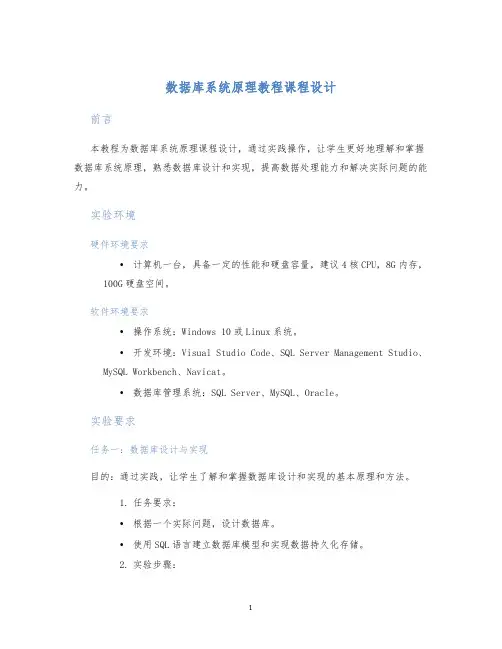 数据库系统原理教程课程设计

前言

本教程为数据库系统原理课程设计，通过实践操作，让学生更好地理解和掌握数据库系统原理，熟悉数据库设计和实现，提高数据处理能力和解决实际问题的能力。

实验环境

硬件环境要求

• 计算机一台，具备一定的性能和硬盘容量，建议4核CPU，8G内存，100G硬盘空间。

软件环境要求

• 操作系统：Windows 10或Linux系统。

• 开发环境：Visual Studio Code、SQL Server Management Studio、MySQL Workbench、Navicat。

• 数据库管理系统：SQL Server、MySQL、Oracle。

实验要求

任务一：数据库设计与实现

目的：通过实践，让学生了解和掌握数据库设计和实现的基本原理和方法。

1. 任务要求：

• 根据一个实际问题，设计数据库。

• 使用SQL语言建立数据库模型和实现数据持久化存储。

2. 实验步骤：

1